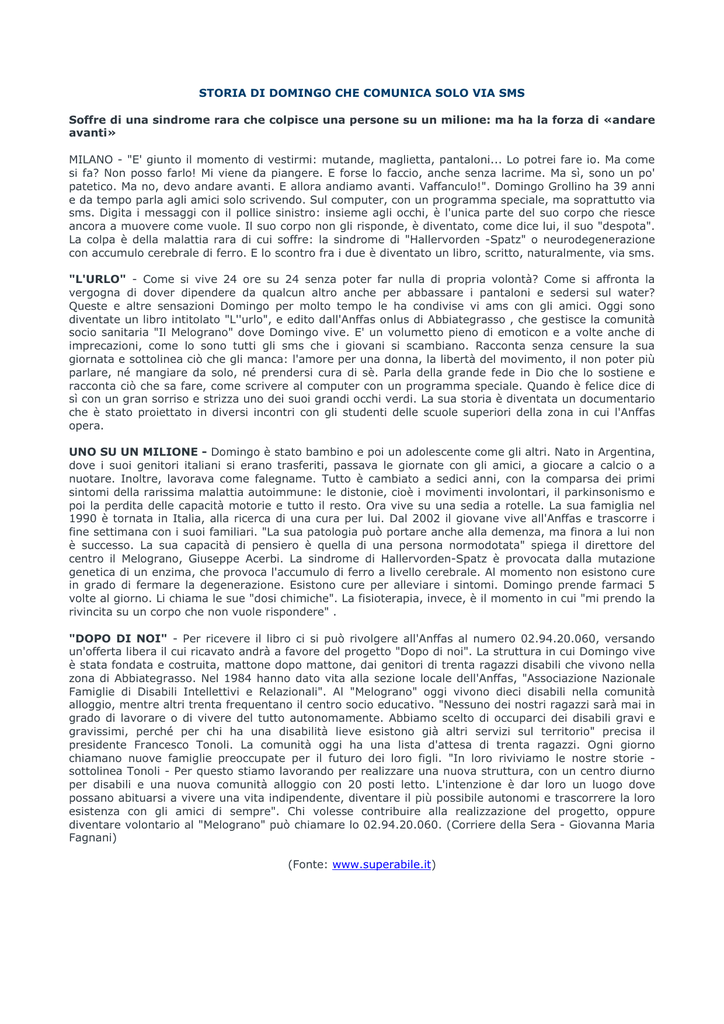 STORIA DI DOMINGO CHE COMUNICA SOLO VIA SMS

Soffre di una sindrome rara che colpisce una persone su un milione: ma ha la forza di «andare avanti»

MILANO - "E' giunto il momento di vestirmi: mutande, maglietta, pantaloni... Lo potrei fare io. Ma come si fa? Non posso farlo! Mi viene da piangere. E forse lo faccio, anche senza lacrime. Ma sì, sono un po' patetico. Ma no, devo andare avanti. E allora andiamo avanti. Vaffanculo!". Domingo Grollino ha 39 anni e da tempo parla agli amici solo scrivendo. Sul computer, con un programma speciale, ma soprattutto via sms. Digita i messaggi con il pollice sinistro: insieme agli occhi, è l'unica parte del suo corpo che riesce ancora a muovere come vuole. Il suo corpo non gli risponde, è diventato, come dice lui, il suo "despota". La colpa è della malattia rara di cui soffre: la sindrome di "Hallervorden -Spatz" o neurodegenerazione con accumulo cerebrale di ferro. E lo scontro fra i due è diventato un libro, scritto, naturalmente, via sms.

"L'URLO" - Come si vive 24 ore su 24 senza poter far nulla di propria volontà? Come si affronta la vergogna di dover dipendere da qualcun altro anche per abbassare i pantaloni e sedersi sul water? Queste e altre sensazioni Domingo per molto tempo le ha condivise vi ams con gli amici. Oggi sono diventate un libro intitolato "L''urlo", e edito dall'Anffas onlus di Abbiategrasso , che gestisce la comunità socio sanitaria "Il Melograno" dove Domingo vive. E' un volumetto pieno di emoticon e a volte anche di imprecazioni, come lo sono tutti gli sms che i giovani si scambiano. Racconta senza censure la sua giornata e sottolinea ciò che gli manca: l'amore per una donna, la libertà del movimento, il non poter più parlare, né mangiare da solo, né prendersi cura di sè. Parla della grande fede in Dio che lo sostiene e racconta ciò che sa fare, come scrivere al computer con un programma speciale. Quando è felice dice di sì con un gran sorriso e strizza uno dei suoi grandi occhi verdi. La sua storia è diventata un documentario che è stato proiettato in diversi incontri con gli studenti delle scuole superiori della zona in cui l'Anffas opera.

UNO SU UN MILIONE - Domingo è stato bambino e poi un adolescente come gli altri. Nato in Argentina, dove i suoi genitori italiani si erano trasferiti, passava le giornate con gli amici, a giocare a calcio o a nuotare. Inoltre, lavorava come falegname. Tutto è cambiato a sedici anni, con la comparsa dei primi sintomi della rarissima malattia autoimmune: le distonie, cioè i movimenti involontari, il parkinsonismo e poi la perdita delle capacità motorie e tutto il resto. Ora vive su una sedia a rotelle. La sua famiglia nel 1990 è tornata in Italia, alla ricerca di una cura per lui. Dal 2002 il giovane vive all'Anffas e trascorre i fine settimana con i suoi familiari. "La sua patologia può portare anche alla demenza, ma finora a lui non è successo. La sua capacità di pensiero è quella di una persona normodotata" spiega il direttore del centro il Melograno, Giuseppe Acerbi. La sindrome di Hallervorden-Spatz è provocata dalla mutazione genetica di un enzima, che provoca l'accumulo di ferro a livello cerebrale. Al momento non esistono cure in grado di fermare la degenerazione. Esistono cure per alleviare i sintomi. Domingo prende farmaci 5 volte al giorno. Li chiama le sue "dosi chimiche". La fisioterapia, invece, è il momento in cui "mi prendo la rivincita su un corpo che non vuole rispondere" .

"DOPO DI NOI" - Per ricevere il libro ci si può rivolgere all'Anffas al numero 02.94.20.060, versando un'offerta libera il cui ricavato andrà a favore del progetto "Dopo di noi". La struttura in cui Domingo vive è stata fondata e costruita, mattone dopo mattone, dai genitori di trenta ragazzi disabili che vivono nella zona di Abbiategrasso. Nel 1984 hanno dato vita alla sezione locale dell'Anffas, "Associazione Nazionale Famiglie di Disabili Intellettivi e Relazionali". Al "Melograno" oggi vivono dieci disabili nella comunità alloggio, mentre altri trenta frequentano il centro socio educativo. "Nessuno dei nostri ragazzi sarà mai in grado di lavorare o di vivere del tutto autonomamente. Abbiamo scelto di occuparci dei disabili gravi e gravissimi, perché per chi ha una disabilità lieve esistono già altri servizi sul territorio" precisa il presidente Francesco Tonoli. La comunità oggi ha una lista d'attesa di trenta ragazzi. Ogni giorno chiamano nuove famiglie preoccupate per il futuro dei loro figli. "In loro riviviamo le nostre storie - sottolinea Tonoli - Per questo stiamo lavorando per realizzare una nuova struttura, con un centro diurno per disabili e una nuova comunità alloggio con 20 posti letto. L'intenzione è dar loro un luogo dove possano abituarsi a vivere una vita indipendente, diventare il più possibile autonomi e trascorrere la loro esistenza con gli amici di sempre". Chi volesse contribuire alla realizzazione del progetto, oppure diventare volontario al "Melograno" può chiamare lo 02.94.20.060. (Corriere della Sera - Giovanna Maria Fagnani)

(Fonte: www.superabile.it)